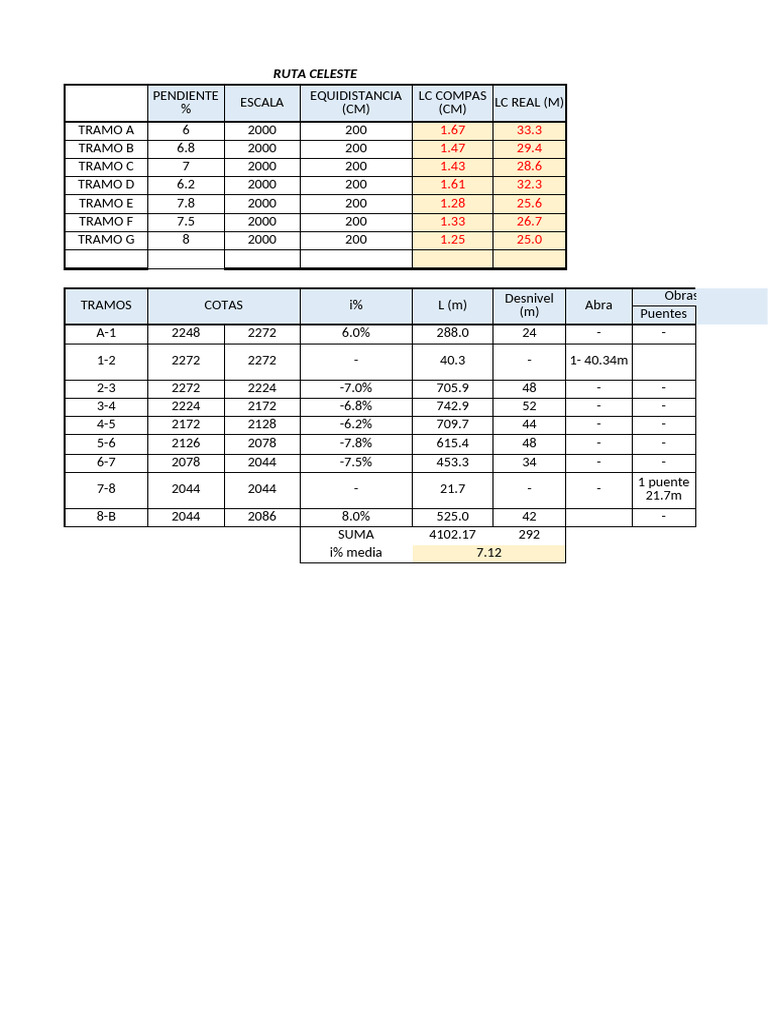 RUTA CELESTE

| | PENDIENTE % | ESCALA | EQUIDISTANCIA (CM) | LC COMPAS (CM) | LC REAL (M) |
|---|---|---|---|---|---|
| TRAMO A | 6 | 2000 | 200 | 1.67 | 33.3 |
| TRAMO B | 6.8 | 2000 | 200 | 1.47 | 29.4 |
| TRAMO C | 7 | 2000 | 200 | 1.43 | 28.6 |
| TRAMO D | 6.2 | 2000 | 200 | 1.61 | 32.3 |
| TRAMO E | 7.8 | 2000 | 200 | 1.28 | 25.6 |
| TRAMO F | 7.5 | 2000 | 200 | 1.33 | 26.7 |
| TRAMO G | 8 | 2000 | 200 | 1.25 | 25.0 |
| | | | | | |

| TRAMOS | COTAS | | i% | L (m) | Desnivel (m) | Abra | Obras Puentes |
|---|---|---|---|---|---|---|---|
| A-1 | 2248 | 2272 | 6.0% | 288.0 | 24 | - | - |
| 1-2 | 2272 | 2272 | - | 40.3 | - | 1- 40.34m | |
| 2-3 | 2272 | 2224 | -7.0% | 705.9 | 48 | - | - |
| 3-4 | 2224 | 2172 | -6.8% | 742.9 | 52 | - | - |
| 4-5 | 2172 | 2128 | -6.2% | 709.7 | 44 | - | - |
| 5-6 | 2126 | 2078 | -7.8% | 615.4 | 48 | - | - |
| 6-7 | 2078 | 2044 | -7.5% | 453.3 | 34 | - | - |
| 7-8 | 2044 | 2044 | - | 21.7 | - | - | 1 puente 21.7m |
| 8-B | 2044 | 2086 | 8.0% | 525.0 | 42 | | - |
| | | | SUMA | 4102.17 | 292 | | |
| | | | i% media | 7.12 | | | |